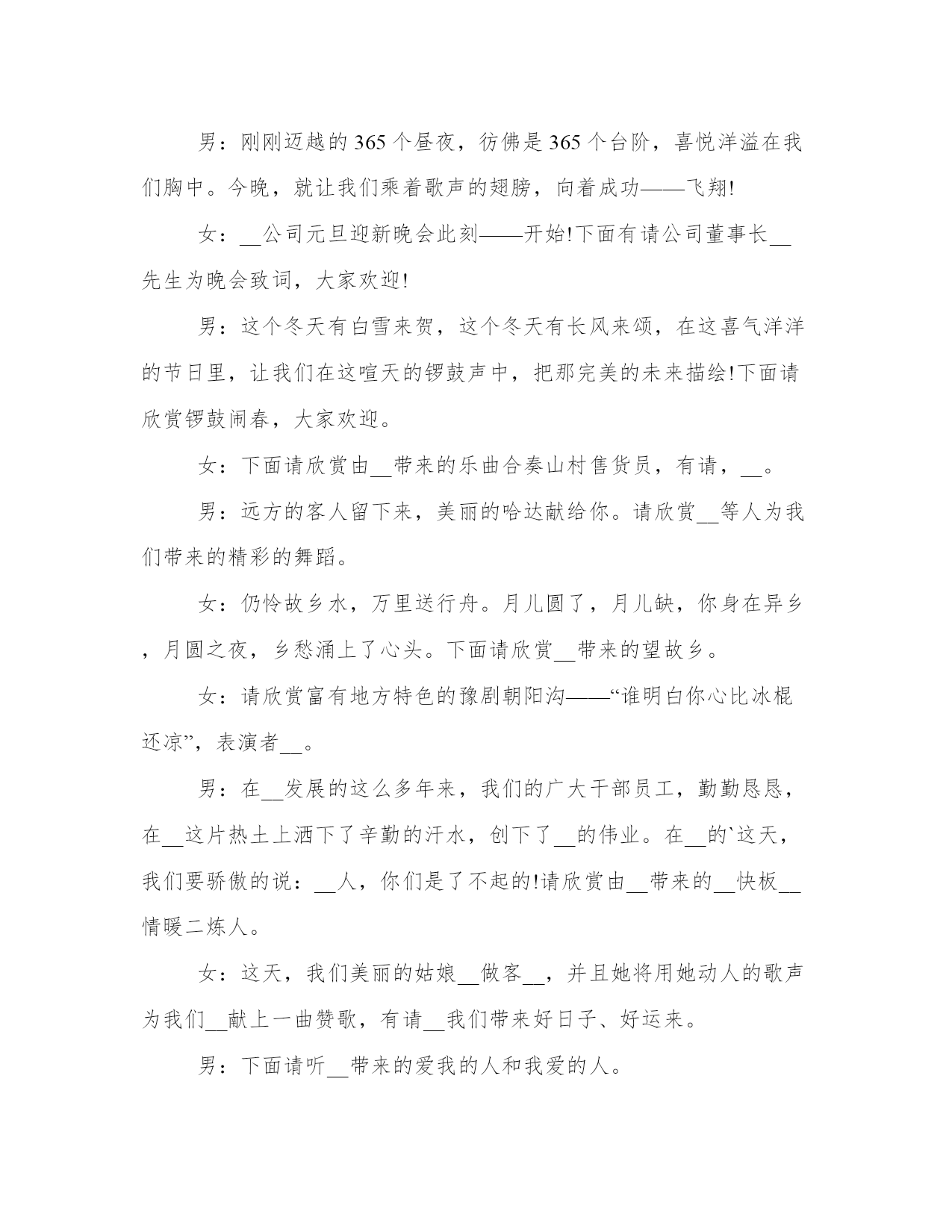 男：刚刚迈越的365个昼夜，彷佛是365个台阶，喜悦洋溢在我们胸中。今晚，就让我们乘着歌声的翅膀，向着成功——飞翔!

女：__公司元旦迎新晚会此刻——开始!下面有请公司董事长__先生为晚会致词，大家欢迎!

男：这个冬天有白雪来贺，这个冬天有长风来颂，在这喜气洋洋的节日里，让我们在这喧天的锣鼓声中，把那完美的未来描绘!下面请欣赏锣鼓闹春，大家欢迎。

女：下面请欣赏由__带来的乐曲合奏山村售货员，有请，__。

男：远方的客人留下来，美丽的哈达献给你。请欣赏__等人为我们带来的精彩的舞蹈。

女：仍怜故乡水，万里送行舟。月儿圆了，月儿缺，你身在异乡，月圆之夜，乡愁涌上了心头。下面请欣赏__带来的望故乡。

女：请欣赏富有地方特色的豫剧朝阳沟——“谁明白你心比冰棍还凉”，表演者__。

男：在__发展的这么多年来，我们的广大干部员工，勤勤恳恳，在__这片热土上洒下了辛勤的汗水，创下了__的伟业。在__的`这天，我们要骄傲的说：__人，你们是了不起的!请欣赏由__带来的__快板__情暖二炼人。

女：这天，我们美丽的姑娘__做客__，并且她将用她动人的歌声为我们__献上一曲赞歌，有请__我们带来好日子、好运来。

男：下面请听__带来的爱我的人和我爱的人。